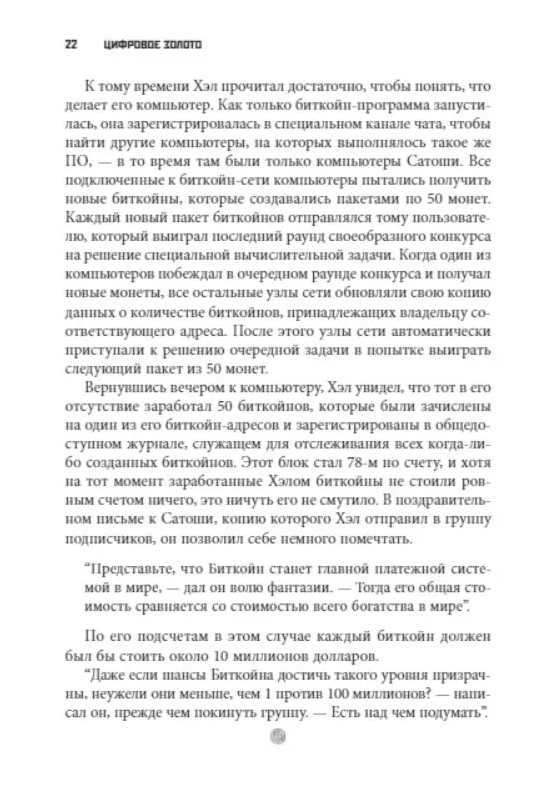 22 ЦИФРОВОЕ ЗОЛОТО

К тому времени Хэл прочитал достаточно, чтобы понять, что делает его компьютер. Как только биткойн-программа запустилась, она зарегистрировалась в специальном канале чата, чтобы найти другие компьютеры, на которых выполнялось такое же ПО, — в то время там были только компьютеры Сатоши. Все подключенные к биткойн-сети компьютеры пытались получить новые биткойны, которые создавались пакетами по 50 монет. Каждый новый пакет биткойнов отправлялся тому пользователю, который выиграл последний раунд своеобразного конкурса на решение специальной вычислительной задачи. Когда один из компьютеров побеждал в очередном раунде конкурса и получал новые монеты, все остальные узлы сети обновляли свою копию данных о количестве биткойнов, принадлежащих владельцу соответствующего адреса. После этого узлы сети автоматически приступали к решению очередной задачи в попытке выиграть следующий пакет из 50 монет.

Вернувшись вечером к компьютеру, Хэл увидел, что тот в его отсутствие заработал 50 биткойнов, которые были зачислены на один из его биткойн-адресов и зарегистрированы в общедоступном журнале, служащем для отслеживания всех когда-либо созданных биткойнов. Этот блок стал 78-м по счету, и хотя на тот момент заработанные Хэлом биткойны не стоили ровным счетом ничего, это ничуть его не смутило. В поздравительном письме к Сатоши, копию которого Хэл отправил в группу подписчиков, он позволил себе немного помечтать.

"Представьте, что Биткойн станет главной платежной системой в мире, — дал он волю фантазии. — Тогда его общая стоимость сравняется со стоимостью всего богатства в мире".

По его подсчетам в этом случае каждый биткойн должен был бы стоить около 10 миллионов долларов.

"Даже если шансы Биткойна достичь такого уровня призрачны, неужели они меньше, чем 1 против 100 миллионов? — написал он, прежде чем покинуть группу. — Есть над чем подумать".